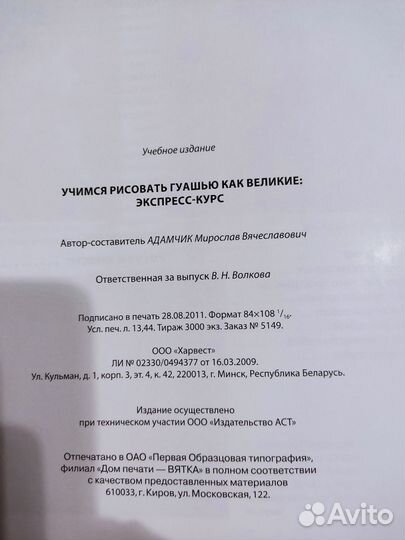 Учебное издание

УЧИМСЯ РИСОВАТЬ ГУАШЬЮ КАК ВЕЛИКИЕ:
ЭКСПРЕСС-КУРС

Автор-составитель АДАМЧИК Мирослав Вячеславович

Ответственная за выпуск В. Н. Волкова

Подписано в печать 28.08.2011. Формат 84×108 $^{1}/_{16}$.
Усл. печ. л. 13,44. Тираж 3000 экз. Заказ № 5149.

ООО «Харвест»
ЛИ № 02330/0494377 от 16.03.2009.
Ул. Кульман, д. 1, корп. 3, эт. 4, к. 42, 220013, г. Минск, Республика Беларусь.

Издание осуществлено
при техническом участии ООО «Издательство АСТ»

Отпечатано в ОАО «Первая Образцовая типография»,
филиал «Дом печати — ВЯТКА» в полном соответствии
с качеством предоставленных материалов
610033, г. Киров, ул. Московская, 122.

Avito